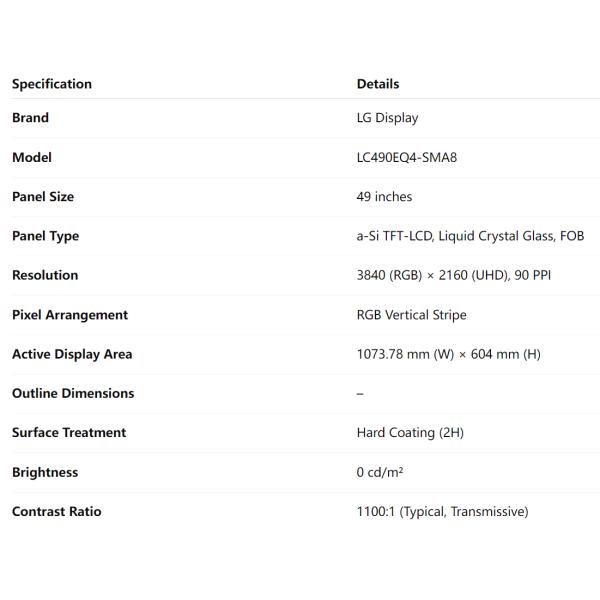 | Specification | Details |
|---|---|
| Brand | LG Display |
| Model | LC490EQ4-SMA8 |
| Panel Size | 49 inches |
| Panel Type | a-Si TFT-LCD, Liquid Crystal Glass, FOB |
| Resolution | 3840 (RGB) × 2160 (UHD), 90 PPI |
| Pixel Arrangement | RGB Vertical Stripe |
| Active Display Area | 1073.78 mm (W) × 604 mm (H) |
| Outline Dimensions | – |
| Surface Treatment | Hard Coating (2H) |
| Brightness | 0 cd/m² |
| Contrast Ratio | 1100:1 (Typical, Transmissive) |